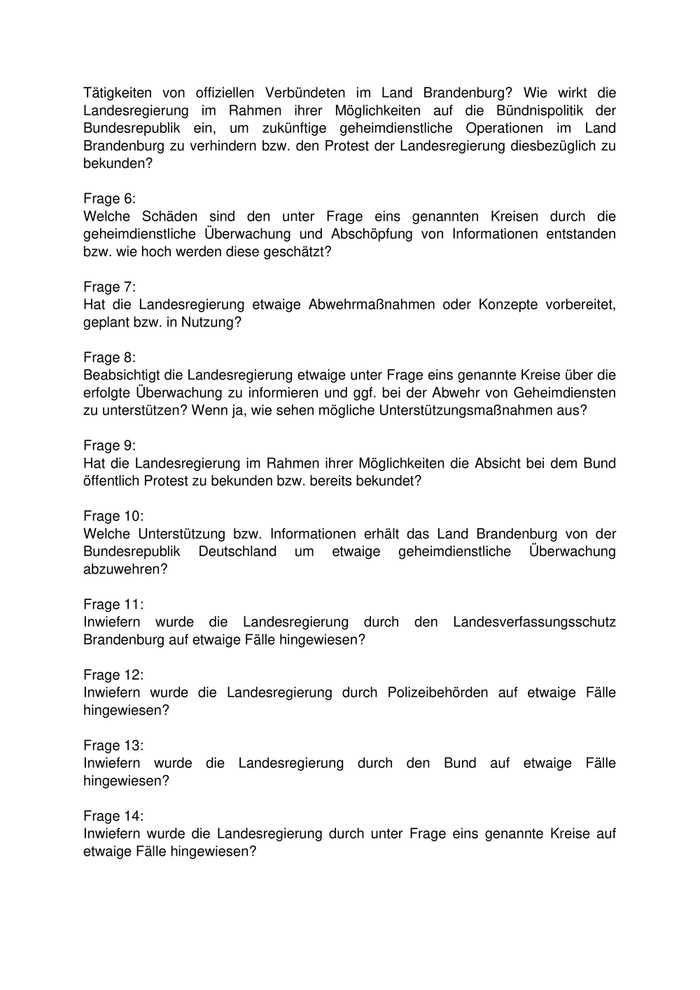 Tätigkeiten von offiziellen Verbündeten im Land Brandenburg? Wie wirkt die Landesregierung im Rahmen ihrer Möglichkeiten auf die Bündnispolitik der Bundesrepublik ein, um zukünftige geheimdienstliche Operationen im Land Brandenburg zu verhindern bzw. den Protest der Landesregierung diesbezüglich zu bekunden?

Frage 6:
Welche Schäden sind den unter Frage eins genannten Kreisen durch die geheimdienstliche Überwachung und Abschöpfung von Informationen entstanden bzw. wie hoch werden diese geschätzt?

Frage 7:
Hat die Landesregierung etwaige Abwehrmaßnahmen oder Konzepte vorbereitet, geplant bzw. in Nutzung?

Frage 8:
Beabsichtigt die Landesregierung etwaige unter Frage eins genannte Kreise über die erfolgte Überwachung zu informieren und ggf. bei der Abwehr von Geheimdiensten zu unterstützen? Wenn ja, wie sehen mögliche Unterstützungsmaßnahmen aus?

Frage 9:
Hat die Landesregierung im Rahmen ihrer Möglichkeiten die Absicht bei dem Bund öffentlich Protest zu bekunden bzw. bereits bekundet?

Frage 10:
Welche Unterstützung bzw. Informationen erhält das Land Brandenburg von der Bundesrepublik Deutschland um etwaige geheimdienstliche Überwachung abzuwehren?

Frage 11:
Inwiefern wurde die Landesregierung durch den Landesverfassungsschutz Brandenburg auf etwaige Fälle hingewiesen?

Frage 12:
Inwiefern wurde die Landesregierung durch Polizeibehörden auf etwaige Fälle hingewiesen?

Frage 13:
Inwiefern wurde die Landesregierung durch den Bund auf etwaige Fälle hingewiesen?

Frage 14:
Inwiefern wurde die Landesregierung durch unter Frage eins genannte Kreise auf etwaige Fälle hingewiesen?